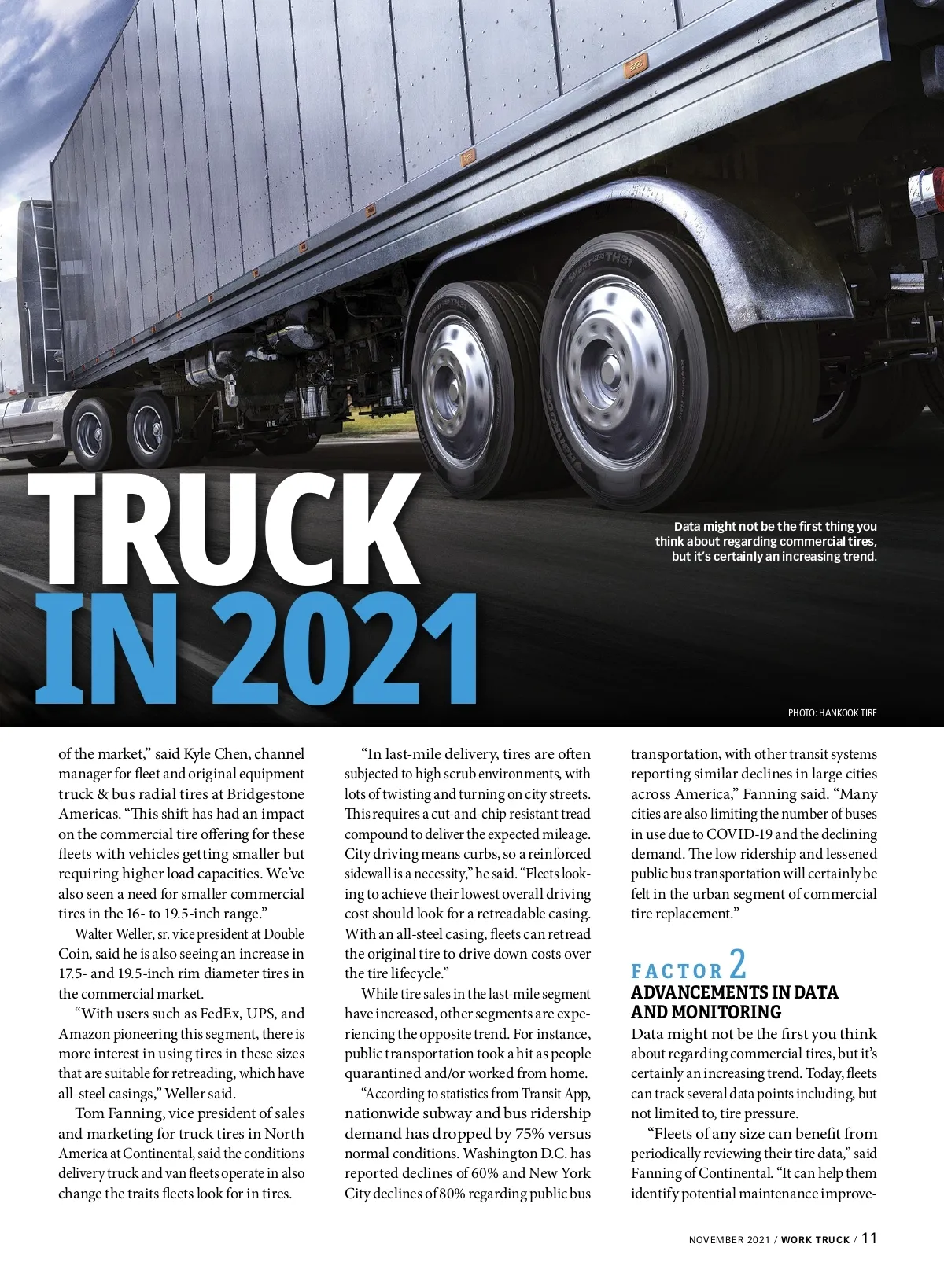 TRUCK IN 2021

Data might not be the first thing you think about regarding commercial tires, but it's certainly an increasing trend.

PHOTO: HANKOOK TIRE

of the market," said Kyle Chen, channel manager for fleet and original equipment truck & bus radial tires at Bridgestone Americas. "This shift has had an impact on the commercial tire offering for these fleets with vehicles getting smaller but requiring higher load capacities. We've also seen a need for smaller commercial tires in the 16- to 19.5-inch range."

Walter Weller, sr. vice president at Double Coin, said he is also seeing an increase in 17.5- and 19.5-inch rim diameter tires in the commercial market.

"With users such as FedEx, UPS, and Amazon pioneering this segment, there is more interest in using tires in these sizes that are suitable for retreading, which have all-steel casings," Weller said.

Tom Fanning, vice president of sales and marketing for truck tires in North America at Continental, said the conditions delivery truck and van fleets operate in also change the traits fleets look for in tires.

"In last-mile delivery, tires are often subjected to high scrub environments, with lots of twisting and turning on city streets. This requires a cut-and-chip resistant tread compound to deliver the expected mileage. City driving means curbs, so a reinforced sidewall is a necessity," he said. "Fleets looking to achieve their lowest overall driving cost should look for a retreadable casing. With an all-steel casing, fleets can retread the original tire to drive down costs over the tire lifecycle."

While tire sales in the last-mile segment have increased, other segments are experiencing the opposite trend. For instance, public transportation took a hit as people quarantined and/or worked from home.

"According to statistics from Transit App, nationwide subway and bus ridership demand has dropped by 75% versus normal conditions. Washington D.C. has reported declines of 60% and New York City declines of 80% regarding public bus transportation, with other transit systems reporting similar declines in large cities across America," Fanning said. "Many cities are also limiting the number of buses in use due to COVID-19 and the declining demand. The low ridership and lessened public bus transportation will certainly be felt in the urban segment of commercial tire replacement."

FACTOR 2
ADVANCEMENTS IN DATA AND MONITORING
Data might not be the first you think about regarding commercial tires, but it's certainly an increasing trend. Today, fleets can track several data points including, but not limited to, tire pressure.

"Fleets of any size can benefit from periodically reviewing their tire data," said Fanning of Continental. "It can help them identify potential maintenance improve-

NOVEMBER 2021 / WORK TRUCK / 11